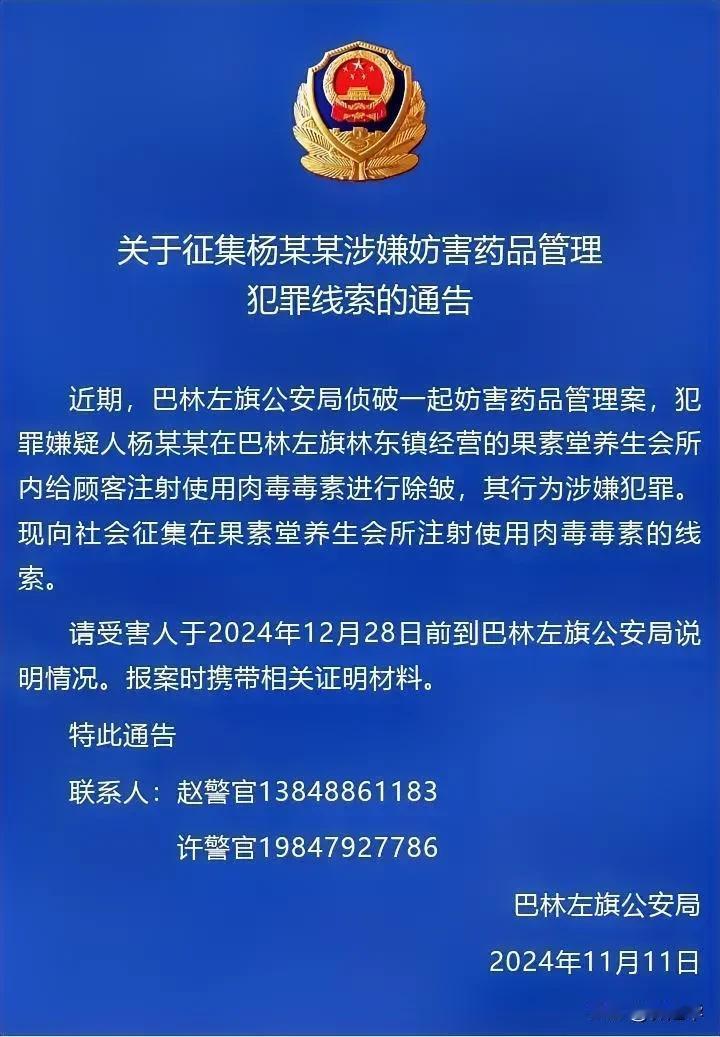 关于征集杨某某涉嫌妨害药品管理犯罪线索的通告

近期，巴林左旗公安局侦破一起妨害药品管理案，犯罪嫌疑人杨某某在巴林左旗林东镇经营的果素堂养生会所内给顾客注射使用肉毒毒素进行除皱，其行为涉嫌犯罪。现向社会征集在果素堂养生会所注射使用肉毒毒素的线索。

请受害人于2024年12月28日前到巴林左旗公安局说明情况。报案时携带相关证明材料。

特此通告

联系人：赵警官13848861183

许警官19847927786

巴林左旗公安局

2024年11月11日